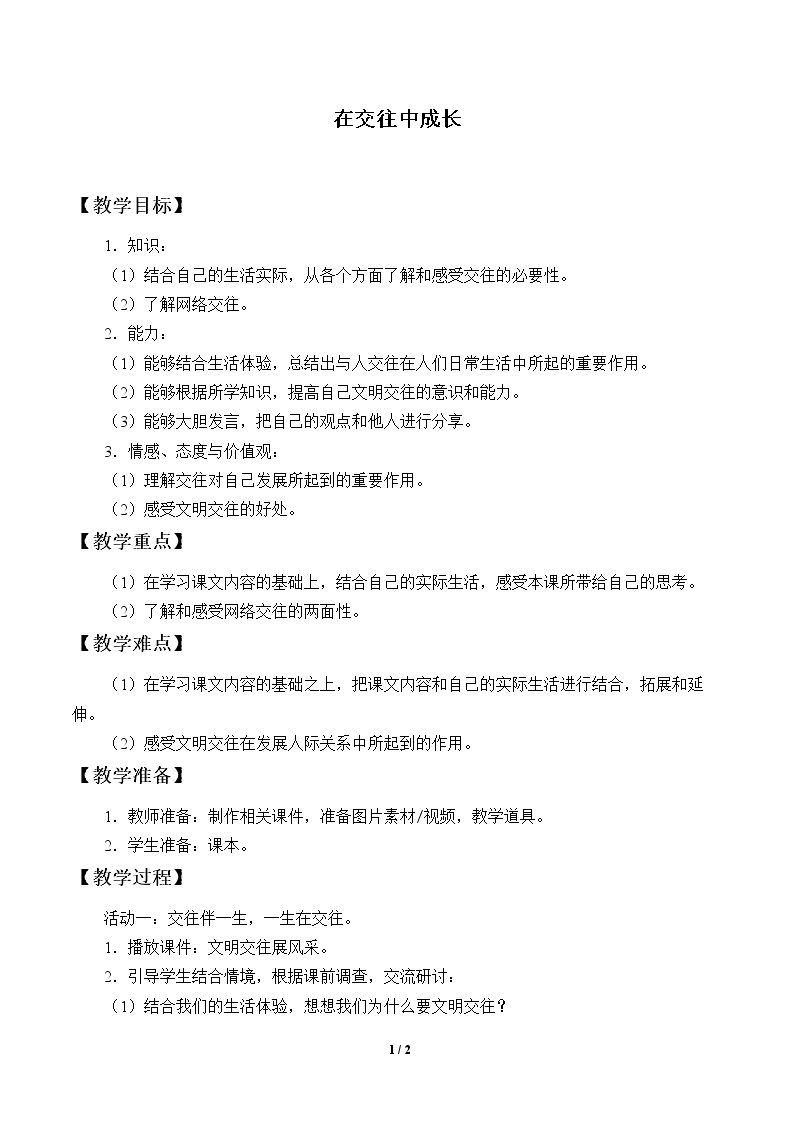 在交往中成长

【教学目标】

1．知识：

（1）结合自己的生活实际，从各个方面了解和感受交往的必要性。

（2）了解网络交往。

2．能力：

（1）能够结合生活体验，总结出与人交往在人们日常生活中所起的重要作用。

（2）能够根据所学知识，提高自己文明交往的意识和能力。

（3）能够大胆发言，把自己的观点和他人进行分享。

3．情感、态度与价值观：

（1）理解交往对自己发展所起到的重要作用。

（2）感受文明交往的好处。

【教学重点】

（1）在学习课文内容的基础上，结合自己的实际生活，感受本课所带给自己的思考。

（2）了解和感受网络交往的两面性。

【教学难点】

（1）在学习课文内容的基础之上，把课文内容和自己的实际生活进行结合，拓展和延伸。

（2）感受文明交往在发展人际关系中所起到的作用。

【教学准备】

1．教师准备：制作相关课件，准备图片素材/视频，教学道具。

2．学生准备：课本。

【教学过程】

活动一：交往伴一生，一生在交往。

1．播放课件：文明交往展风采。

2．引导学生结合情境，根据课前调查，交流研讨：

（1）结合我们的生活体验，想想我们为什么要文明交往？

1 / 2